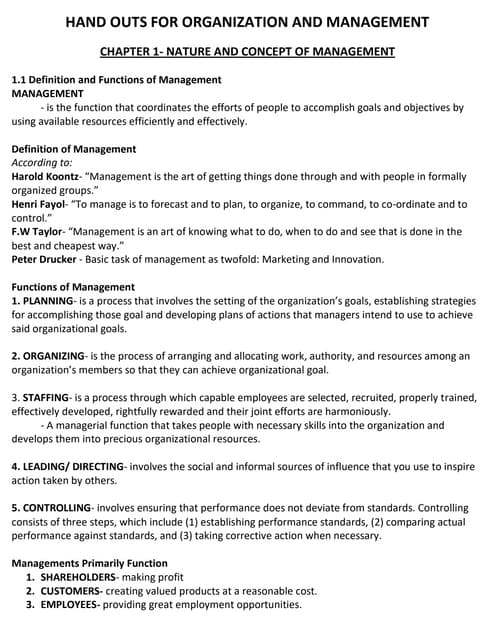 HAND OUTS FOR ORGANIZATION AND MANAGEMENT

CHAPTER 1- NATURE AND CONCEPT OF MANAGEMENT

1.1 Definition and Functions of Management
MANAGEMENT
- is the function that coordinates the efforts of people to accomplish goals and objectives by using available resources efficiently and effectively.

Definition of Management
According to:
Harold Koontz- "Management is the art of getting things done through and with people in formally organized groups."
Henri Fayol- "To manage is to forecast and to plan, to organize, to command, to co-ordinate and to control."
F.W Taylor- "Management is an art of knowing what to do, when to do and see that is done in the best and cheapest way."
Peter Drucker - Basic task of management as twofold: Marketing and Innovation.

Functions of Management
1. PLANNING- is a process that involves the setting of the organization's goals, establishing strategies for accomplishing those goal and developing plans of actions that managers intend to use to achieve said organizational goals.

2. ORGANIZING- is the process of arranging and allocating work, authority, and resources among an organization's members so that they can achieve organizational goal.

3. STAFFING- is a process through which capable employees are selected, recruited, properly trained, effectively developed, rightfully rewarded and their joint efforts are harmoniously.
- A managerial function that takes people with necessary skills into the organization and develops them into precious organizational resources.

4. LEADING/ DIRECTING- involves the social and informal sources of influence that you use to inspire action taken by others.

5. CONTROLLING- involves ensuring that performance does not deviate from standards. Controlling consists of three steps, which include (1) establishing performance standards, (2) comparing actual performance against standards, and (3) taking corrective action when necessary.

Managements Primarily Function
1. SHAREHOLDERS- making profit
2. CUSTOMERS- creating valued products at a reasonable cost.
3. EMPLOYEES- providing great employment opportunities.